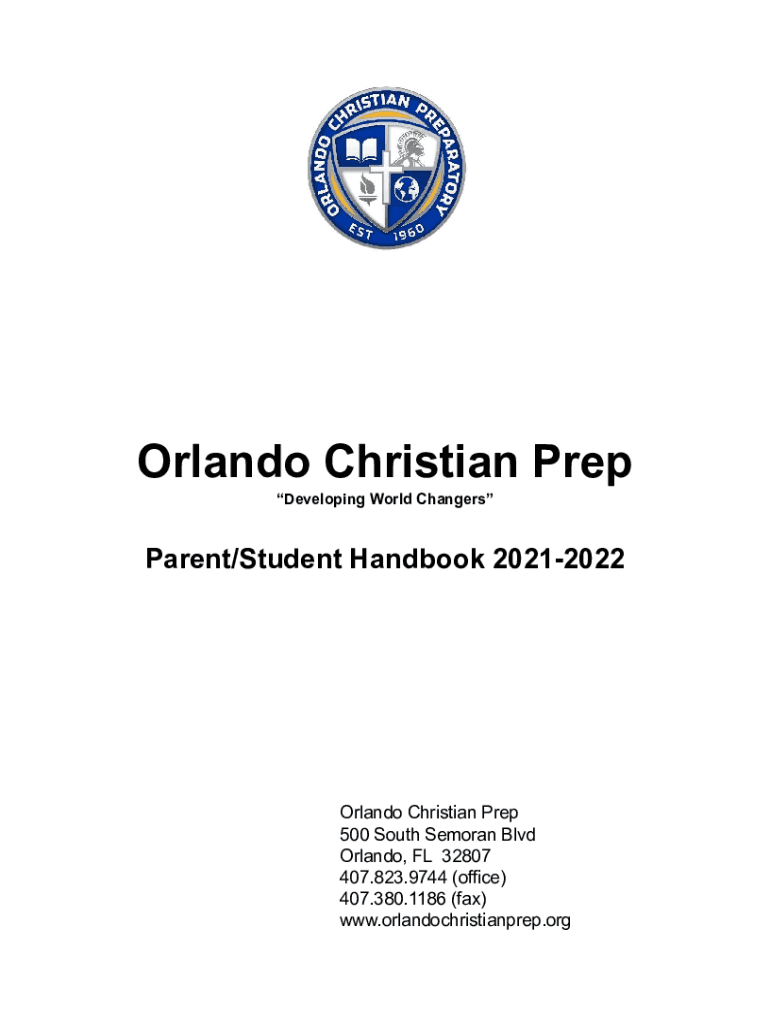 ORLANDO CHRISTIAN PREPARATORY
EST 1960

Orlando Christian Prep

“Developing World Changers”

Parent/Student Handbook 2021-2022

Orlando Christian Prep
500 South Semoran Blvd
Orlando, FL 32807
407.823.9744 (office)
407.380.1186 (fax)
www.orlandochristianprep.org